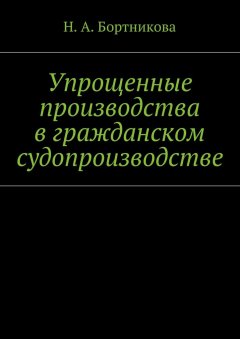 Н. А. Бортникова

Упрощенные производства в гражданском судопроизводстве